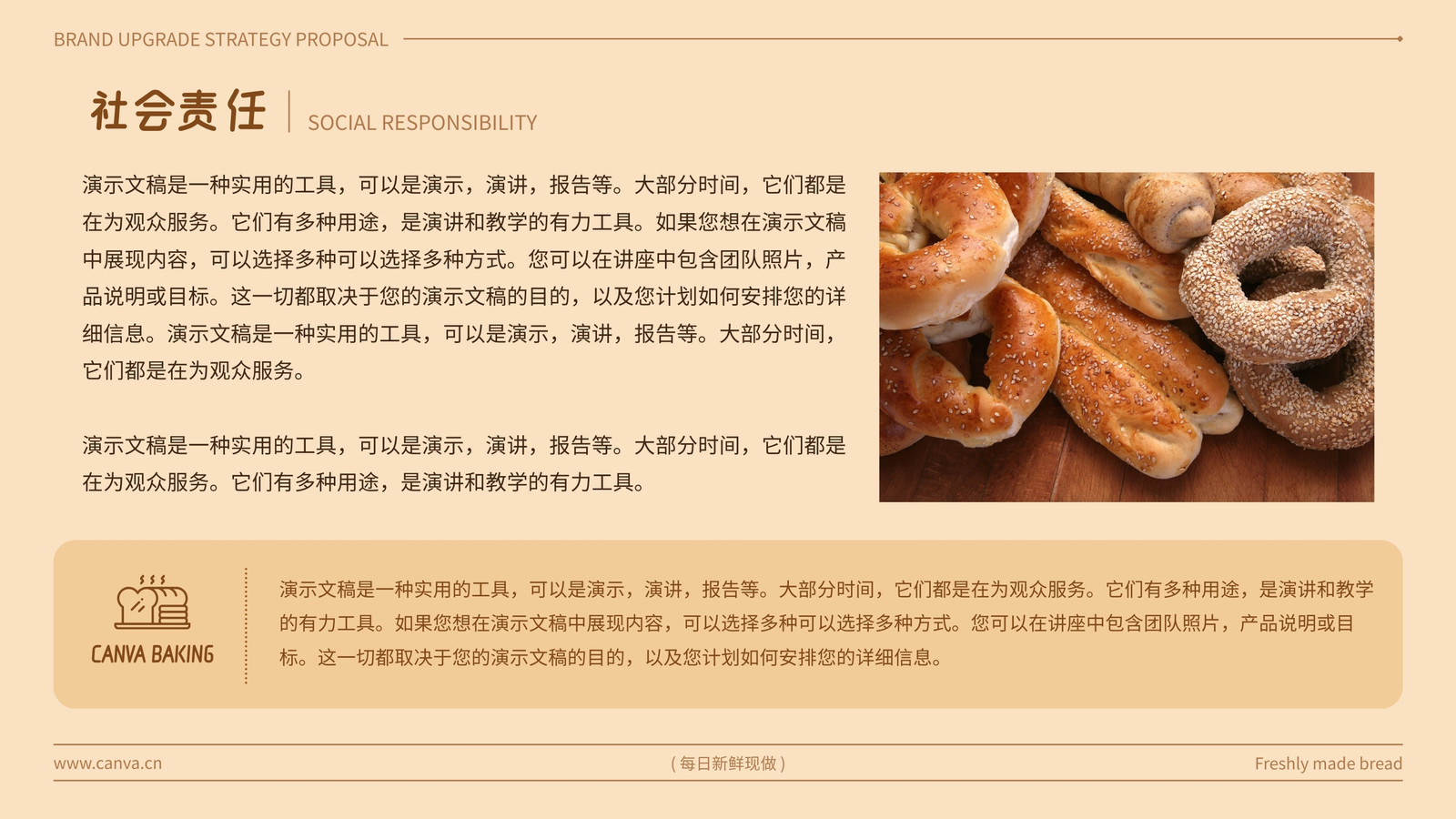 BRAND UPGRADE STRATEGY PROPOSAL

社会责任
SOCIAL RESPONSIBILITY

演示文稿是一种实用的工具，可以是演示，演讲，报告等。大部分时间，它们都是在为观众服务。它们有多种用途，是演讲和教学的有力工具。如果您想在演示文稿中展现内容，可以选择多种可以选择多种方式。您可以在讲座中包含团队照片，产品说明或目标。这一切都取决于您的演示文稿的目的，以及您计划如何安排您的详细信息。演示文稿是一种实用的工具，可以是演示，演讲，报告等。大部分时间，它们都是在为观众服务。

演示文稿是一种实用的工具，可以是演示，演讲，报告等。大部分时间，它们都是在为观众服务。它们有多种用途，是演讲和教学的有力工具。

CANVA BAKING

演示文稿是一种实用的工具，可以是演示，演讲，报告等。大部分时间，它们都是在为观众服务。它们有多种用途，是演讲和教学的有力工具。如果您想在演示文稿中展现内容，可以选择多种可以选择多种方式。您可以在讲座中包含团队照片，产品说明或目标。这一切都取决于您的演示文稿的目的，以及您计划如何安排您的详细信息。

www.canva.cn
(每日新鲜现做)
Freshly made bread